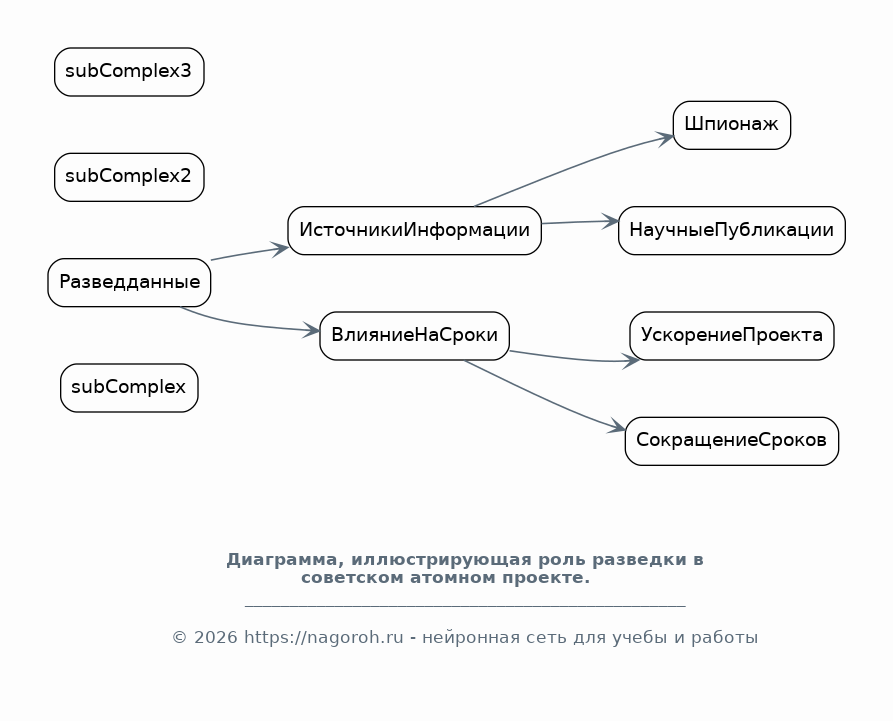 subComplex3

subComplex2

Разведданные

subComplex

ИсточникиИнформации

ВлияниеНаСроки

Шпионаж

НаучныеПубликации

УскорениеПроекта

СокращениеСроков

Диаграмма, иллюстрирующая роль разведки в советском атомном проекте.

© 2026 https://nagoroh.ru - нейронная сеть для учебы и работы